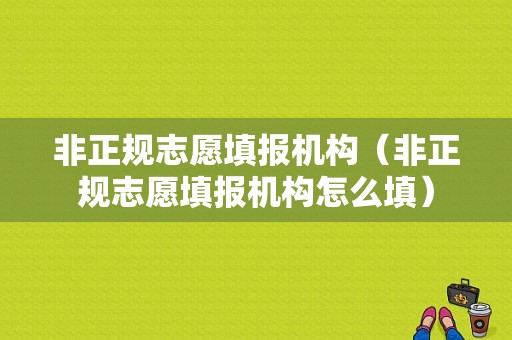 非正规志愿填报机构（非正规志愿填报机构怎么填）